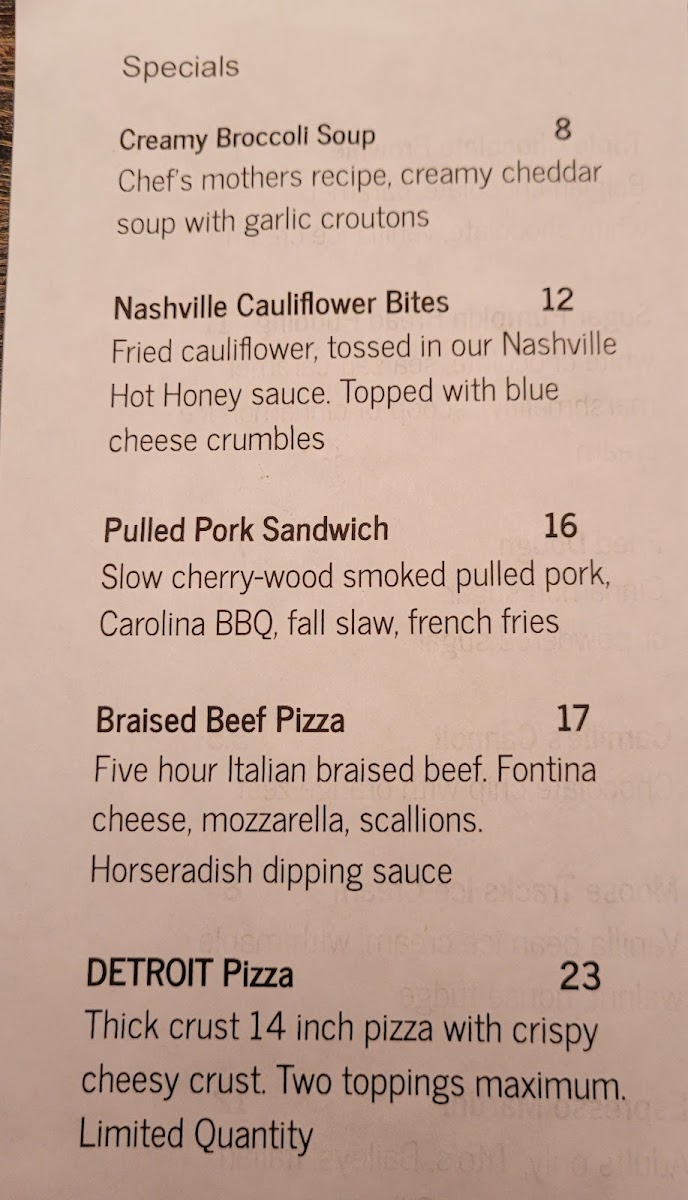 Specials

Creamy Broccoli Soup 8
Chef's mothers recipe, creamy cheddar soup with garlic croutons

Nashville Cauliflower Bites 12
Fried cauliflower, tossed in our Nashville Hot Honey sauce. Topped with blue cheese crumbles

Pulled Pork Sandwich 16
Slow cherry-wood smoked pulled pork, Carolina BBQ, fall slaw, french fries

Braised Beef Pizza 17
Five hour Italian braised beef. Fontina cheese, mozzarella, scallions. Horseradish dipping sauce

DETROIT Pizza 23
Thick crust 14 inch pizza with crispy cheesy crust. Two toppings maximum. Limited Quantity